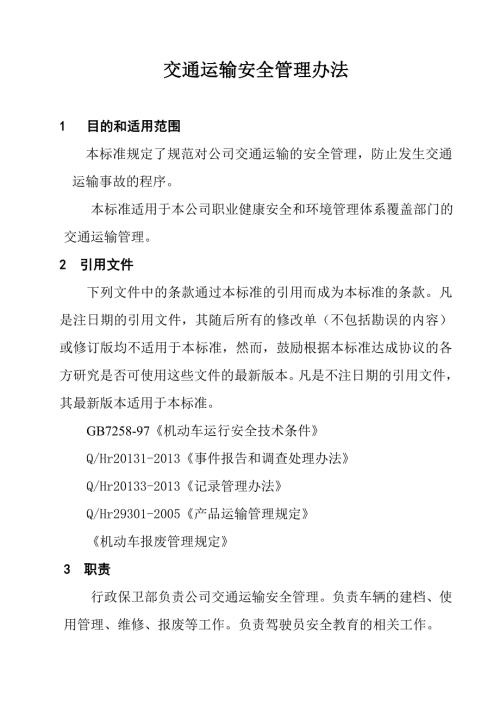 交通运输安全管理办法

1　目的和适用范围

本标准规定了规范对公司交通运输的安全管理，防止发生交通运输事故的程序。

本标准适用于本公司职业健康安全和环境管理体系覆盖部门的交通运输管理。

2　引用文件

下列文件中的条款通过本标准的引用而成为本标准的条款。凡是注日期的引用文件，其随后所有的修改单（不包括勘误的内容）或修订版均不适用于本标准，然而，鼓励根据本标准达成协议的各方研究是否可使用这些文件的最新版本。凡是不注日期的引用文件，其最新版本适用于本标准。

GB7258-97《机动车运行安全技术条件》

Q/Hr20131-2013《事件报告和调查处理办法》

Q/Hr20133-2013《记录管理办法》

Q/Hr29301-2005《产品运输管理规定》

《机动车报废管理规定》

3　职责

行政保卫部负责公司交通运输安全管理。负责车辆的建档、使用管理、维修、报废等工作。负责驾驶员安全教育的相关工作。